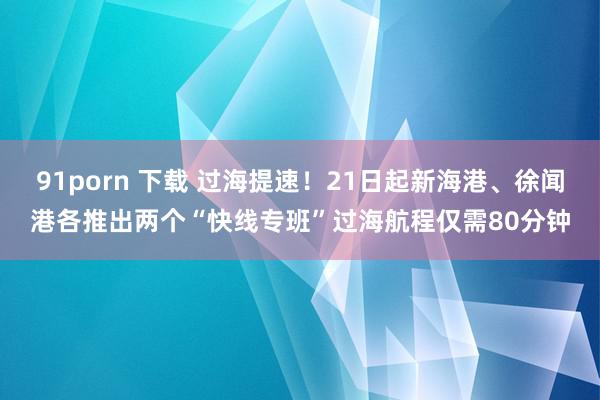 91porn 下载 过海提速！21日起新海港、徐闻港各推出两个“快线专班”过海航程仅需80分钟